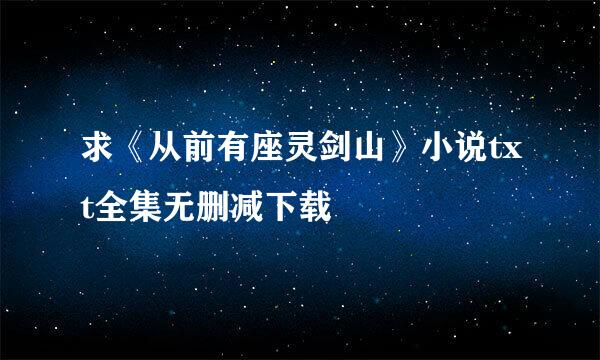 求《从前有座灵剑山》小说txt全集无删减下载